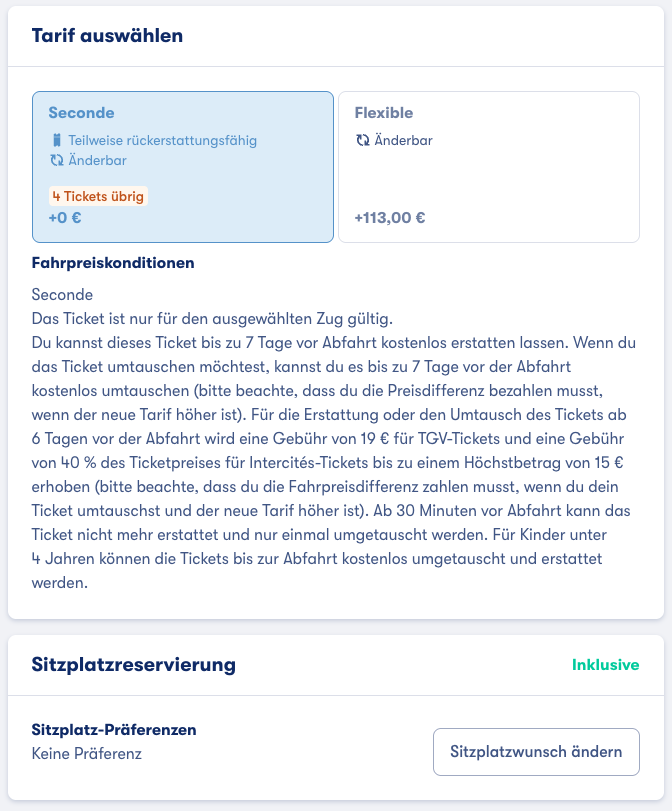 Tarif auswählen

Seconde
Teilweise rückerstattungsfähig
Änderbar
4 Tickets übrig
+0 €

Flexible
Änderbar
+113,00 €

Fahrpreiskonditionen

Seconde
Das Ticket ist nur für den ausgewählten Zug gültig.
Du kannst dieses Ticket bis zu 7 Tage vor Abfahrt kostenlos erstatten lassen. Wenn du das Ticket umtauschen möchtest, kannst du es bis zu 7 Tage vor der Abfahrt kostenlos umtauschen (bitte beachte, dass du die Preisdifferenz bezahlen musst, wenn der neue Tarif höher ist). Für die Erstattung oder den Umtausch des Tickets ab 6 Tagen vor der Abfahrt wird eine Gebühr von 19 € für TGV-Tickets und eine Gebühr von 40 % des Ticketpreises für Intercités-Tickets bis zu einem Höchstbetrag von 15 € erhoben (bitte beachte, dass du die Fahrpreisdifferenz zahlen musst, wenn du dein Ticket umtauschst und der neue Tarif höher ist). Ab 30 Minuten vor Abfahrt kann das Ticket nicht mehr erstattet und nur einmal umgetauscht werden. Für Kinder unter 4 Jahren können die Tickets bis zur Abfahrt kostenlos umgetauscht und erstattet werden.

Sitzplatzreservierung
Inklusive

Sitzplatz-Präferenzen
Keine Präferenz
Sitzplatzwunsch ändern